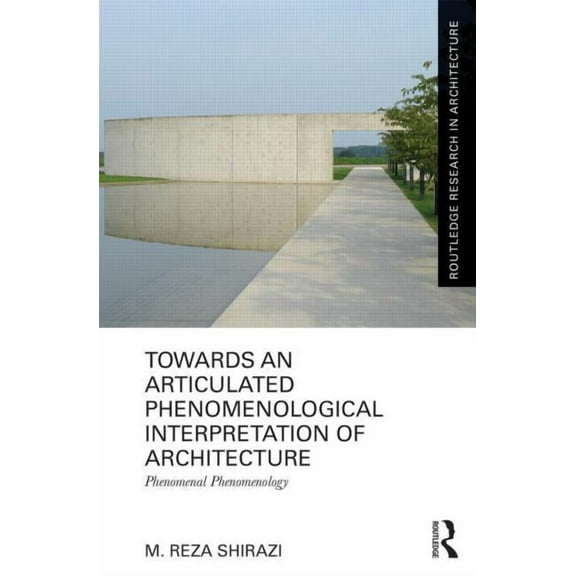 ROUTLEDGE RESEARCH IN ARCHITECTURE

TOWARDS AN ARTICULATED PHENOMENOLOGICAL INTERPRETATION OF ARCHITECTURE

Phenomenal Phenomenology

M. REZA SHIRAZI

ROUTLEDGE